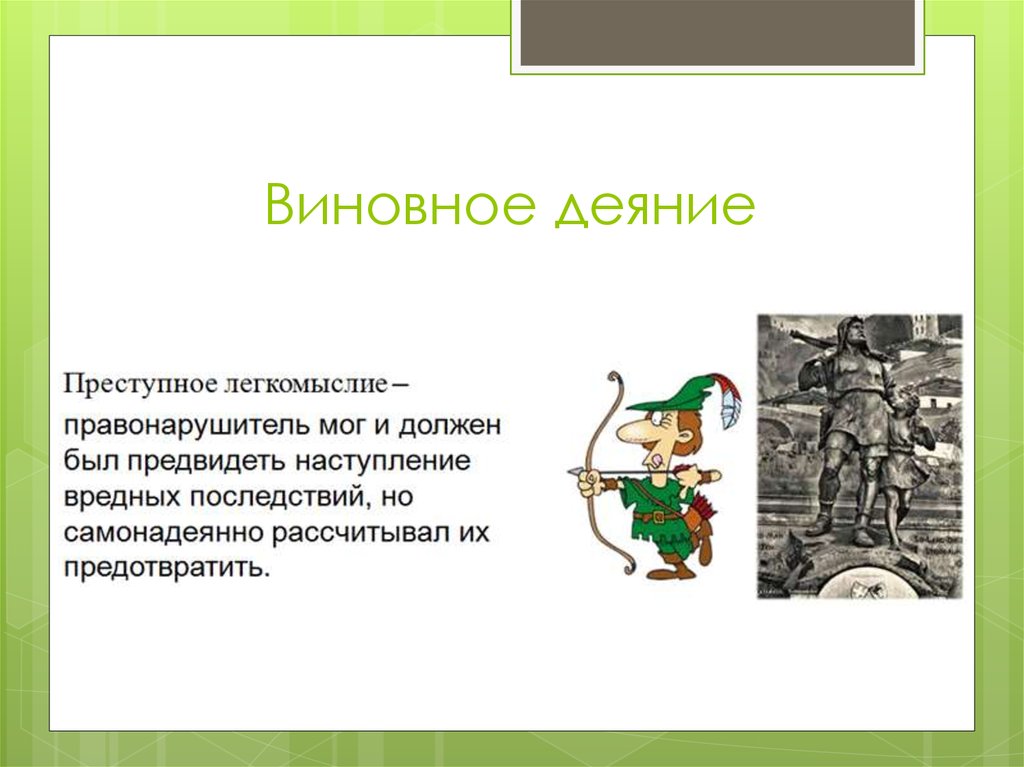 Виновное деяние

Преступное легкомыслие – правонарушитель мог и должен был предвидеть наступление вредных последствий, но самонадеянно рассчитывал их предотвратить.